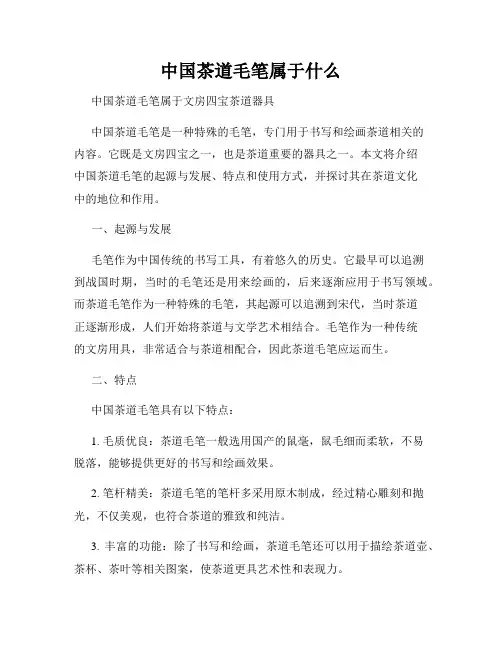 中国茶道毛笔属于什么

中国茶道毛笔属于文房四宝茶道器具

中国茶道毛笔是一种特殊的毛笔，专门用于书写和绘画茶道相关的内容。它既是文房四宝之一，也是茶道重要的器具之一。本文将介绍中国茶道毛笔的起源与发展、特点和使用方式，并探讨其在茶道文化中的地位和作用。

一、起源与发展

毛笔作为中国传统的书写工具，有着悠久的历史。它最早可以追溯到战国时期，当时的毛笔还是用来绘画的，后来逐渐应用于书写领域。而茶道毛笔作为一种特殊的毛笔，其起源可以追溯到宋代，当时茶道正逐渐形成，人们开始将茶道与文学艺术相结合。毛笔作为一种传统的文房用具，非常适合与茶道相配合，因此茶道毛笔应运而生。

二、特点

中国茶道毛笔具有以下特点：

1. 毛质优良：茶道毛笔一般选用国产的鼠毫，鼠毛细而柔软，不易脱落，能够提供更好的书写和绘画效果。

2. 笔杆精美：茶道毛笔的笔杆多采用原木制成，经过精心雕刻和抛光，不仅美观，也符合茶道的雅致和纯洁。

3. 丰富的功能：除了书写和绘画，茶道毛笔还可以用于描绘茶道壶、茶杯、茶叶等相关图案，使茶道更具艺术性和表现力。